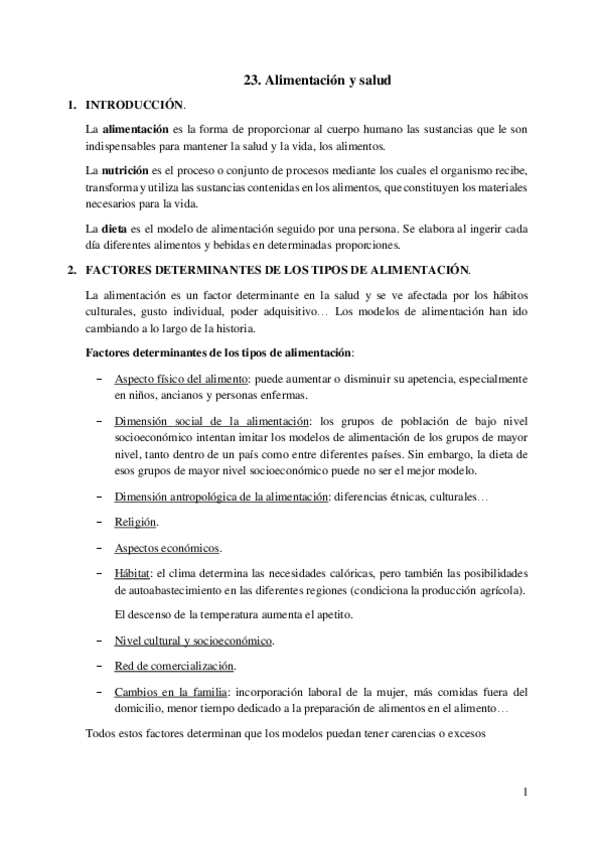 23. Alimentación y salud

1. INTRODUCCIÓN.

La alimentación es la forma de proporcionar al cuerpo humano las sustancias que le son indispensables para mantener la salud y la vida, los alimentos.

La nutrición es el proceso o conjunto de procesos mediante los cuales el organismo recibe, transforma y utiliza las sustancias contenidas en los alimentos, que constituyen los materiales necesarios para la vida.

La dieta es el modelo de alimentación seguido por una persona. Se elabora al ingerir cada día diferentes alimentos y bebidas en determinadas proporciones.

2. FACTORES DETERMINANTES DE LOS TIPOS DE ALIMENTACIÓN.

La alimentación es un factor determinante en la salud y se ve afectada por los hábitos culturales, gusto individual, poder adquisitivo… Los modelos de alimentación han ido cambiando a lo largo de la historia.

Factores determinantes de los tipos de alimentación:

– Aspecto físico del alimento: puede aumentar o disminuir su apetencia, especialmente en niños, ancianos y personas enfermas.

– Dimensión social de la alimentación: los grupos de población de bajo nivel socioeconómico intentan imitar los modelos de alimentación de los grupos de mayor nivel, tanto dentro de un país como entre diferentes países. Sin embargo, la dieta de esos grupos de mayor nivel socioeconómico puede no ser el mejor modelo.

– Dimensión antropológica de la alimentación: diferencias étnicas, culturales…

– Religión.

– Aspectos económicos.

– Hábitat: el clima determina las necesidades calóricas, pero también las posibilidades de autoabastecimiento en las diferentes regiones (condiciona la producción agrícola).

El descenso de la temperatura aumenta el apetito.

– Nivel cultural y socioeconómico.

– Red de comercialización.

– Cambios en la familia: incorporación laboral de la mujer, más comidas fuera del domicilio, menor tiempo dedicado a la preparación de alimentos en el alimento…

Todos estos factores determinan que los modelos puedan tener carencias o excesos

1